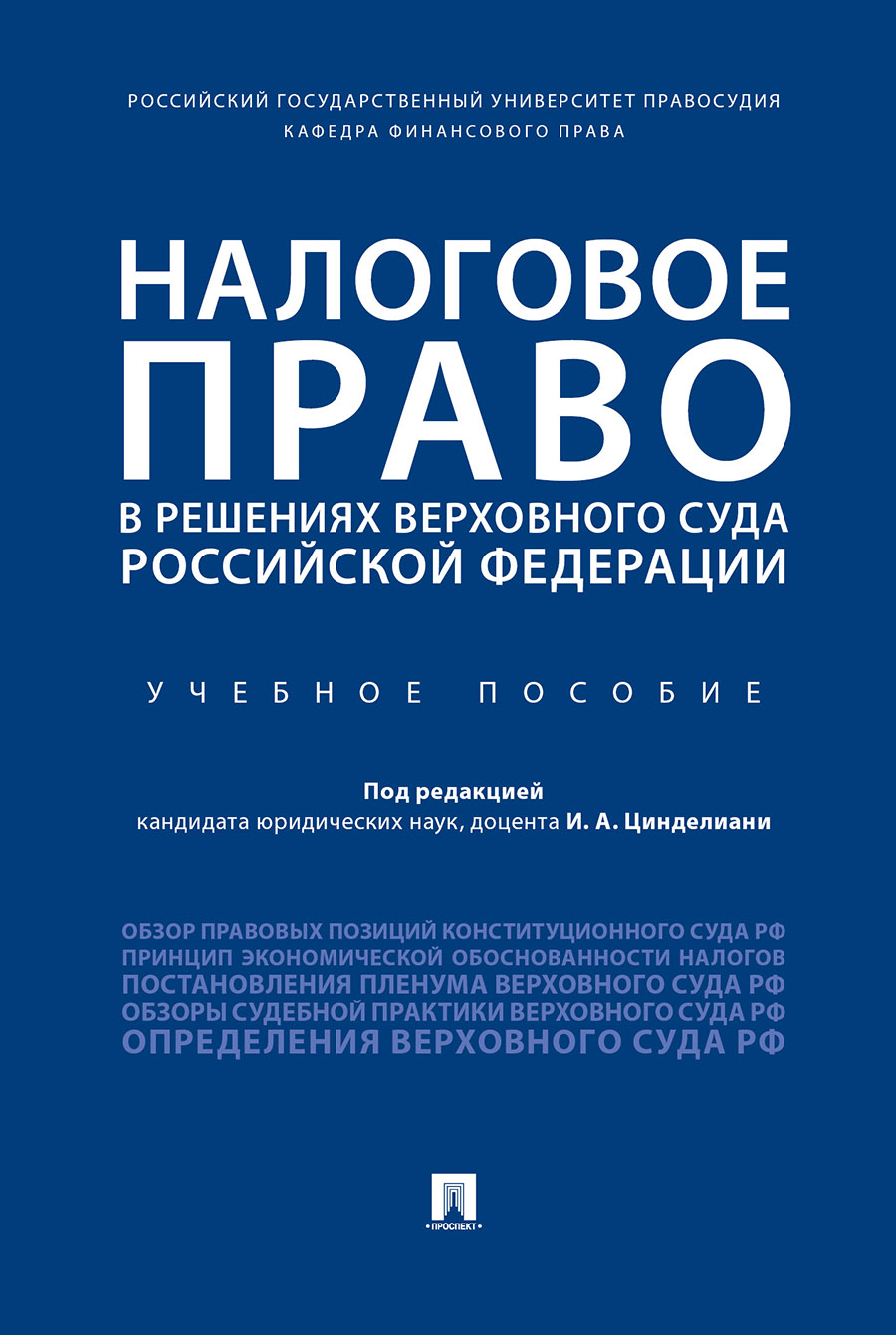 РОССИЙСКИЙ ГОСУДАРСТВЕННЫЙ УНИВЕРСИТЕТ ПРАВОСУДИЯ
КАФЕДРА ФИНАНСОВОГО ПРАВА

НАЛОГОВОЕ ПРАВО
В РЕШЕНИЯХ ВЕРХОВНОГО СУДА РОССИЙСКОЙ ФЕДЕРАЦИИ

УЧЕБНОЕ ПОСОБИЕ

Под редакцией
кандидата юридических наук, доцента И. А. Цинделиани

ОБЗОР ПРАВОВЫХ ПОЗИЦИЙ КОНСТИТУЦИОННОГО СУДА РФ
ПРИНЦИП ЭКОНОМИЧЕСКОЙ ОБОСНОВАННОСТИ НАЛОГОВ
ПОСТАНОВЛЕНИЯ ПЛЕНУМА ВЕРХОВНОГО СУДА РФ
ОБЗОРЫ СУДЕБНОЙ ПРАКТИКИ ВЕРХОВНОГО СУДА РФ
ОПРЕДЕЛЕНИЯ ВЕРХОВНОГО СУДА РФ

ПРОСПЕКТ